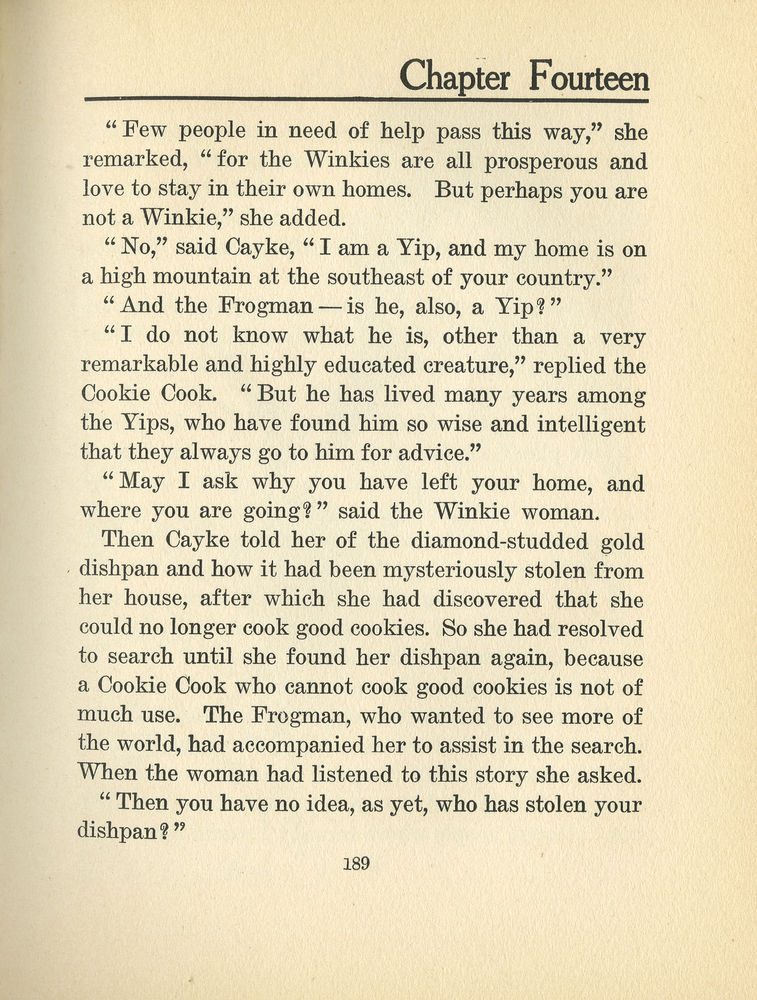 Chapter Fourteen

"Few people in need of help pass this way," she remarked, "for the Winkies are all prosperous and love to stay in their own homes. But perhaps you are not a Winkie," she added.

"No," said Cayke, "I am a Yip, and my home is on a high mountain at the southeast of your country."

"And the Frogman — is he, also, a Yip?"

"I do not know what he is, other than a very remarkable and highly educated creature," replied the Cookie Cook. "But he has lived many years among the Yips, who have found him so wise and intelligent that they always go to him for advice."

"May I ask why you have left your home, and where you are going?" said the Winkie woman.

Then Cayke told her of the diamond-studded gold dishpan and how it had been mysteriously stolen from her house, after which she had discovered that she could no longer cook good cookies. So she had resolved to search until she found her dishpan again, because a Cookie Cook who cannot cook good cookies is not of much use. The Frogman, who wanted to see more of the world, had accompanied her to assist in the search. When the woman had listened to this story she asked.

"Then you have no idea, as yet, who has stolen your dishpan?"

189